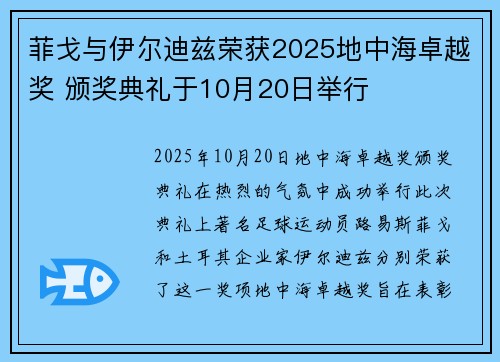 菲戈与伊尔迪兹荣获2025地中海卓越奖 颁奖典礼于10月20日举行

2025年10月20日地中海卓越奖颁奖典礼在热烈的气氛中成功举行此次典礼上著名足球运动员路易斯菲戈和土耳其企业家伊尔迪兹分别荣获了这一奖项地中海卓越奖旨在表彰